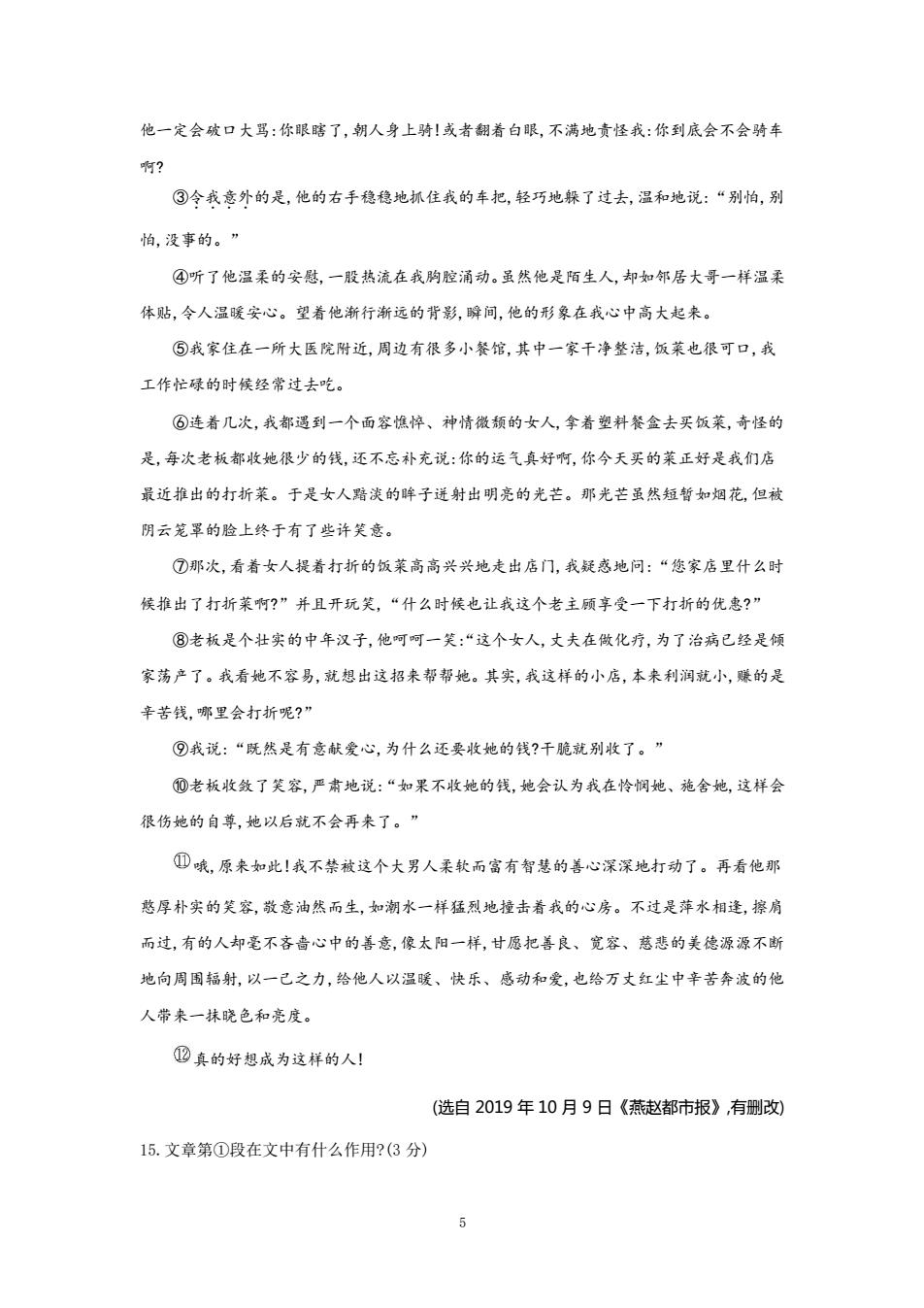 他一定会破口大骂:你眼瞎了,朝人身上骑!或者翻着白眼,不满地责怪我:你到底会不会骑车啊?

③令我意外的是,他的右手稳稳地抓住我的车把,轻巧地躲了过去,温和地说:“别怕,别怕,没事的。”

④听了他温柔的安慰,一股热流在我胸腔涌动。虽然他是陌生人,却如邻居大哥一样温柔体贴,令人温暖安心。望着他渐行渐远的背影,瞬间,他的形象在我心中高大起来。

⑤我家住在一所大医院附近,周边有很多小餐馆,其中一家干净整洁,饭菜也很可口,我工作忙碌的时候经常过去吃。

⑥连着几次,我都遇到一个面容憔悴、神情微颓的女人,拿着塑料餐盒去买饭菜,奇怪的是,每次老板都收她很少的钱,还不忘补充说:你的运气真好啊,你今天买的菜正好是我们店最近推出的打折菜。于是女人黯淡的眸子迸射出明亮的光芒。那光芒虽然短暂如烟花,但被阴云笼罩的脸上终于有了些许笑意。

⑦那次,看着女人提着打折的饭菜高高兴兴地走出店门,我疑惑地问:“您家店里什么时候推出了打折菜啊?”并且开玩笑,“什么时候也让我这个老主顾享受一下打折的优惠?”

⑧老板是个壮实的中年汉子,他呵呵一笑:“这个女人,丈夫在做化疗,为了治病已经是倾家荡产了。我看她不容易,就想出这招来帮帮她。其实,我这样的小店,本来利润就小,赚的是辛苦钱,哪里会打折呢?”

⑨我说:“既然是有意献爱心,为什么还要收她的钱?干脆就别收了。”

⑩老板收敛了笑容,严肃地说:“如果不收她的钱,她会认为我在怜悯她、施舍她,这样会很伤她的自尊,她以后就不会再来了。”

⑪哦,原来如此!我不禁被这个大男人柔软而富有智慧的善心深深地打动了。再看他那憨厚朴实的笑容,敬意油然而生,如潮水一样猛烈地撞击着我的心房。不过是萍水相逢,擦肩而过,有的人却毫不吝啬心中的善意,像太阳一样,甘愿把善良、宽容、慈悲的美德源源不断地向周围辐射,以一己之力,给他人以温暖、快乐、感动和爱,也给万丈红尘中辛苦奔波的他人带来一抹晓色和亮度。

⑫真的好想成为这样的人!

(选自 2019 年 10 月 9 日《燕赵都市报》,有删改)

15. 文章第①段在文中有什么作用?(3 分)

5